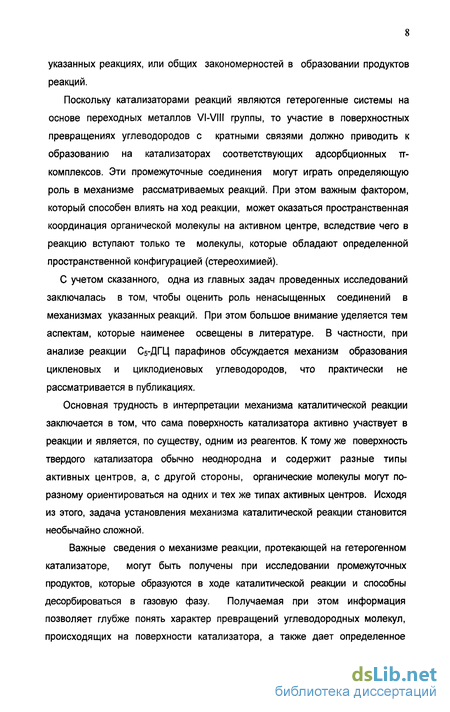 8

указанных реакциях, или общих закономерностей в образовании продуктов реакций.

Поскольку катализаторами реакций являются гетерогенные системы на основе переходных металлов VI-VIII группы, то участие в поверхностных превращениях углеводородов с кратными связями должно приводить к образованию на катализаторах соответствующих адсорбционных π-комплексов. Эти промежуточные соединения могут играть определяющую роль в механизме рассматриваемых реакций. При этом важным фактором, который способен влиять на ход реакции, может оказаться пространственная координация органической молекулы на активном центре, вследствие чего в реакцию вступают только те молекулы, которые обладают определенной пространственной конфигурацией (стереохимией).

С учетом сказанного, одна из главных задач проведенных исследований заключалась в том, чтобы оценить роль ненасыщенных соединений в механизмах указанных реакций. При этом большое внимание уделяется тем аспектам, которые наименее освещены в литературе. В частности, при анализе реакции $C_5$-ДГЦ парафинов обсуждается механизм образования цикленовых и циклодиеновых углеводородов, что практически не рассматривается в публикациях.

Основная трудность в интерпретации механизма каталитической реакции заключается в том, что сама поверхность катализатора активно участвует в реакции и является, по существу, одним из реагентов. К тому же поверхность твердого катализатора обычно неоднородна и содержит разные типы активных центров, а, с другой стороны, органические молекулы могут по-разному ориентироваться на одних и тех же типах активных центров. Исходя из этого, задача установления механизма каталитической реакции становится необычайно сложной.

Важные сведения о механизме реакции, протекающей на гетерогенном катализаторе, могут быть получены при исследовании промежуточных продуктов, которые образуются в ходе каталитической реакции и способны десорбироваться в газовую фазу. Получаемая при этом информация позволяет глубже понять характер превращений углеводородных молекул, происходящих на поверхности катализатора, а также дает определенное

dsLib.net
библиотека диссертаций